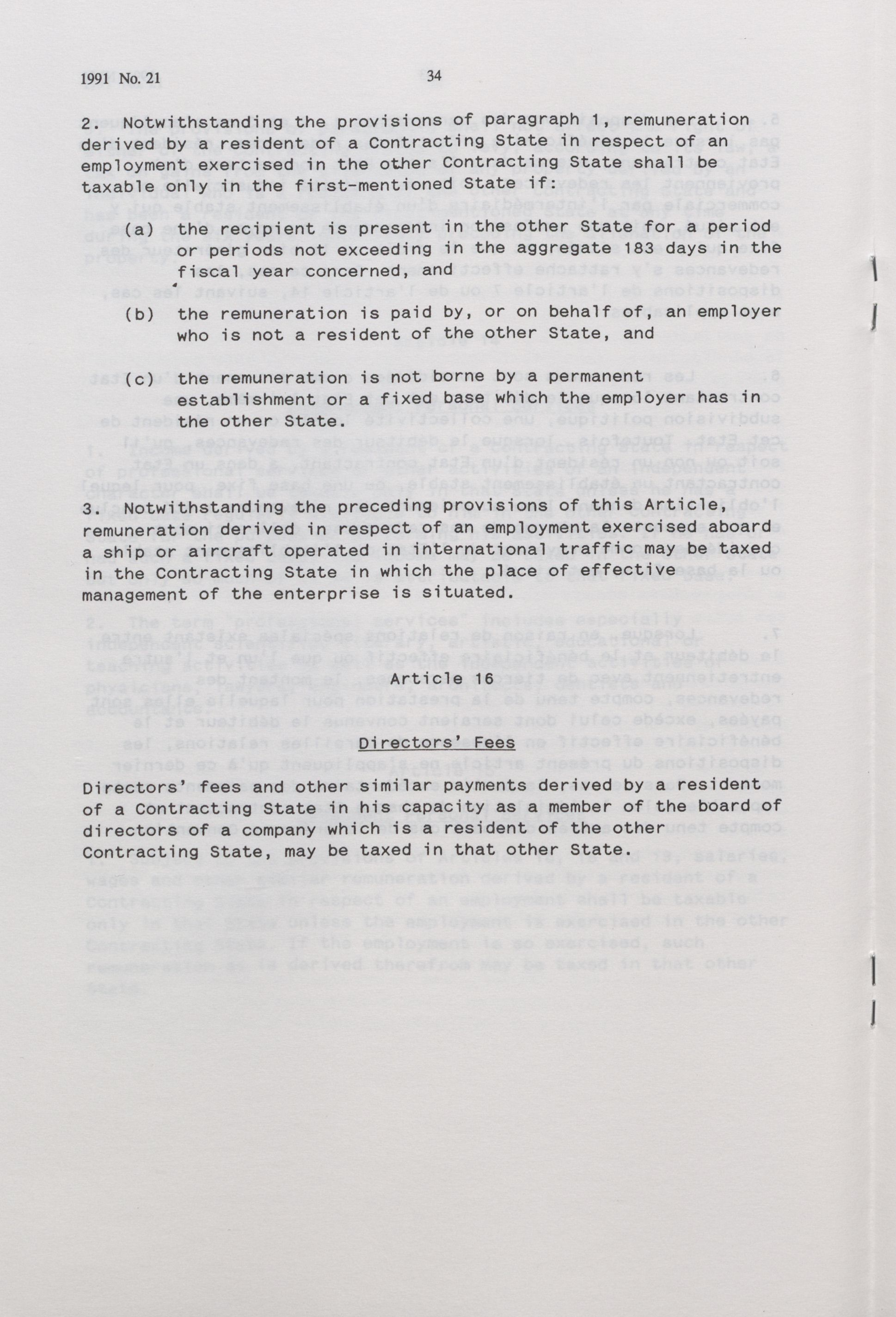 1991 No. 21

34

2. Notwithstanding the provisions of paragraph 1, remuneration derived by a resident of a Contracting State in respect of an employment exercised in the other Contracting State shall be taxable only in the first-mentioned State if:

(a) the recipient is present in the other State for a period or periods not exceeding in the aggregate 183 days in the fiscal year concerned, and

(b) the remuneration is paid by, or on behalf of, an employer who is not a resident of the other State, and

(c) the remuneration is not borne by a permanent establishment or a fixed base which the employer has in the other State.

3. Notwithstanding the preceding provisions of this Article, remuneration derived in respect of an employment exercised aboard a ship or aircraft operated in international traffic may be taxed in the Contracting State in which the place of effective management of the enterprise is situated.

Article 16

Directors' Fees

Directors' fees and other similar payments derived by a resident of a Contracting State in his capacity as a member of the board of directors of a company which is a resident of the other Contracting State, may be taxed in that other State.